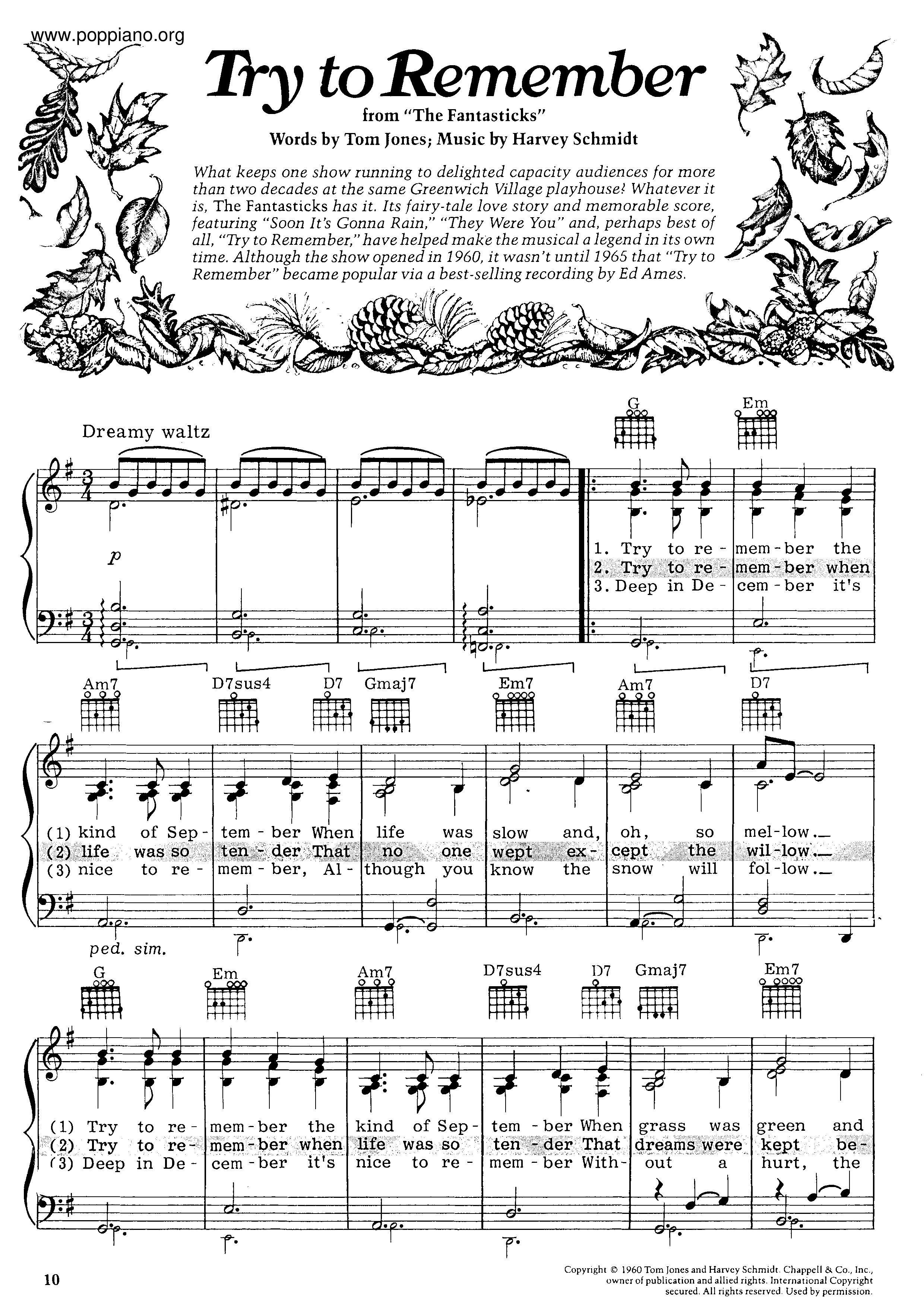 www.poppiano.org

Try to Remember

from "The Fantasticks"

Words by Tom Jones; Music by Harvey Schmidt

What keeps one show running to delighted capacity audiences for more than two decades at the same Greenwich Village playhouse? Whatever it is, The Fantasticks has it. Its fairy-tale love story and memorable score, featuring "Soon It's Gonna Rain," "They Were You" and, perhaps best of all, "Try to Remember," have helped make the musical a legend in its own time. Although the show opened in 1960, it wasn't until 1965 that "Try to Remember" became popular via a best-selling recording by Ed Ames.

Dreamy waltz

G Em

p

1. Try to re - mem - ber the
2. Try to re - mem - ber when
3. Deep in De - cem - ber it's

Am7 D7sus4 D7 Gmaj7 Em7 Am7 D7

(1) kind of Sep - tem - ber When life was slow and, oh, so mel - low.
(2) life was so ten - der That no one wept ex - cept the wil - low.
(3) nice to re - mem - ber, Al - though you know the snow will fol - low.

ped. sim.

G Em Am7 D7sus4 D7 Gmaj7 Em7

(1) Try to re - mem - ber the kind of Sep - tem - ber When grass was green and
(2) Try to re - mem - ber when life was so ten - der That dreams were kept be -
(3) Deep in De - cem - ber it's nice to re - mem - ber With - out a hurt, the

10

Copyright © 1960 Tom Jones and Harvey Schmidt. Chappell & Co., Inc., owner of publication and allied rights. International Copyright secured. All rights reserved. Used by permission.